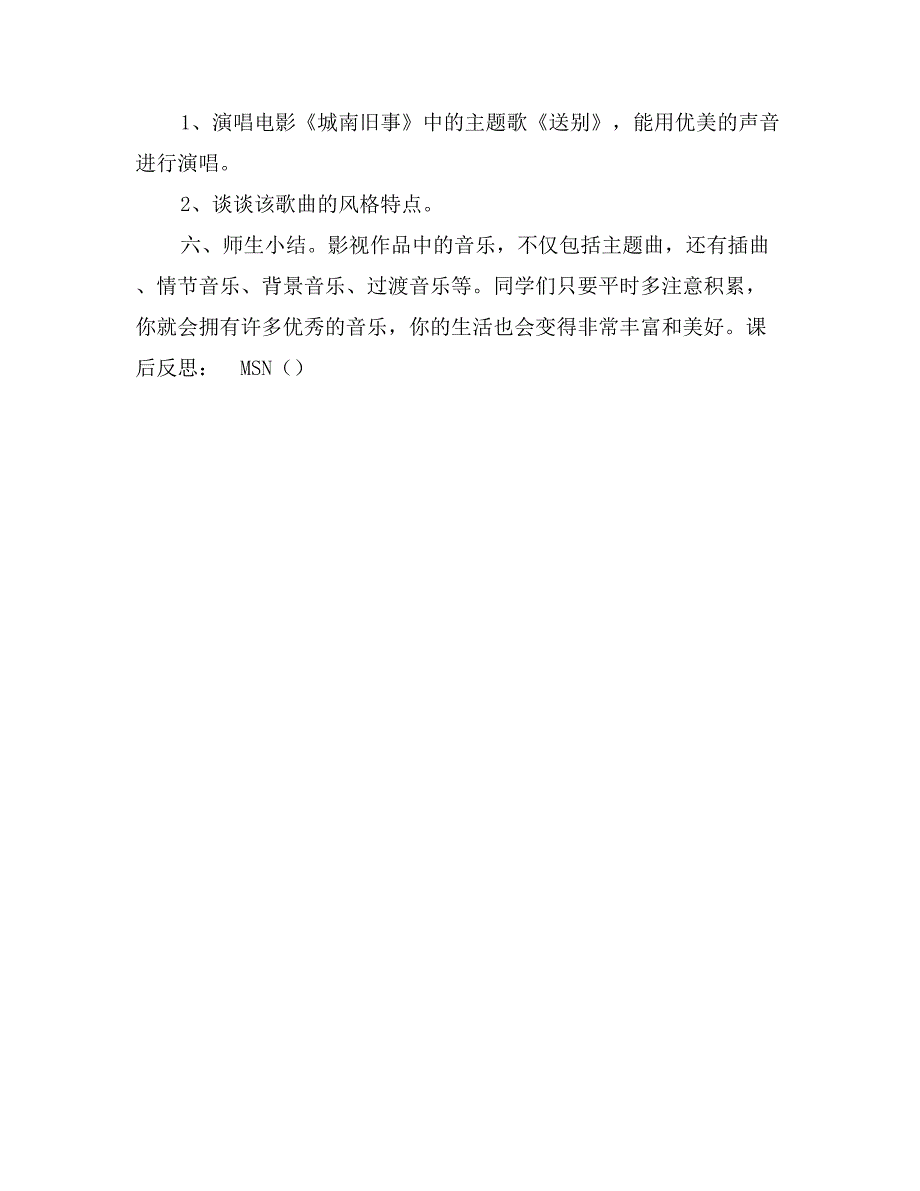 1、演唱电影《城南旧事》中的主题歌《送别》，能用优美的声音进行演唱。

2、谈谈该歌曲的风格特点。

六、师生小结。影视作品中的音乐，不仅包括主题曲，还有插曲、情节音乐、背景音乐、过渡音乐等。同学们只要平时多注意积累，你就会拥有许多优秀的音乐，你的生活也会变得非常丰富和美好。课后反思： MSN（）